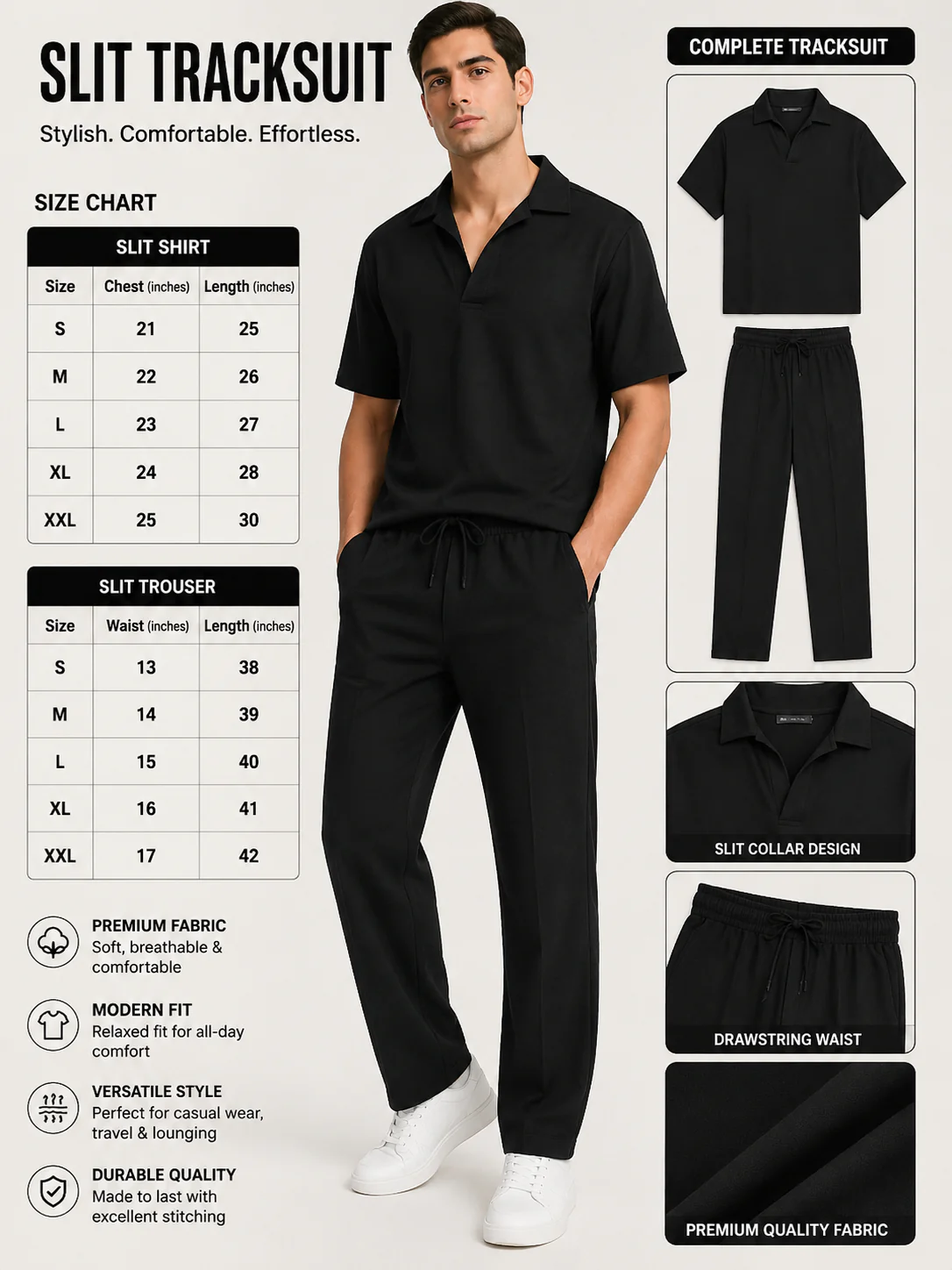 SLIT TRACKSUIT

Stylish. Comfortable. Effortless.

SIZE CHART

SLIT SHIRT

| Size | Chest (inches) | Length (inches) |
|---|---|---|
| S | 21 | 25 |
| M | 22 | 26 |
| L | 23 | 27 |
| XL | 24 | 28 |
| XXL | 25 | 30 |

SLIT TROUSER

| Size | Waist (inches) | Length (inches) |
|---|---|---|
| S | 13 | 38 |
| M | 14 | 39 |
| L | 15 | 40 |
| XL | 16 | 41 |
| XXL | 17 | 42 |

PREMIUM FABRIC
Soft, breathable & comfortable

MODERN FIT
Relaxed fit for all-day comfort

VERSATILE STYLE
Perfect for casual wear, travel & lounging

DURABLE QUALITY
Made to last with excellent stitching

COMPLETE TRACKSUIT

SLIT COLLAR DESIGN

DRAWSTRING WAIST

PREMIUM QUALITY FABRIC